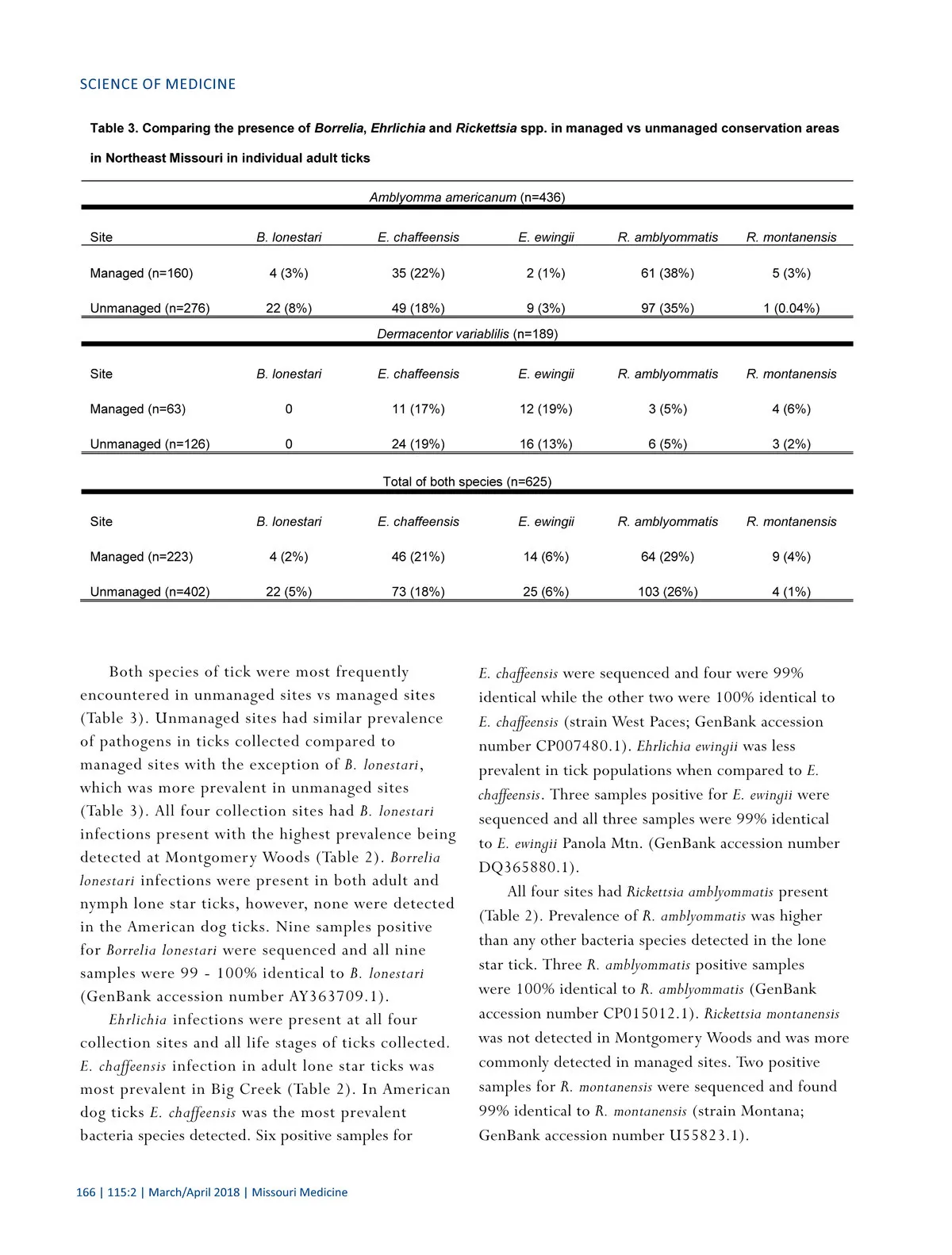 SCIENCE OF MEDICINE

Table 3. Comparing the presence of Borrelia, Ehrlichia and Rickettsia spp. in managed vs unmanaged conservation areas in Northeast Missouri in individual adult ticks

Amblyomma americanum (n=436)

| Site | B. lonestari | E. chaffeensis | E. ewingii | R. amblyommatis | R. montanensis |
|---|---|---|---|---|---|
| Managed (n=160) | 4 (3%) | 35 (22%) | 2 (1%) | 61 (38%) | 5 (3%) |
| Unmanaged (n=276) | 22 (8%) | 49 (18%) | 9 (3%) | 97 (35%) | 1 (0.04%) |

Dermacentor variablilis (n=189)

| Site | B. lonestari | E. chaffeensis | E. ewingii | R. amblyommatis | R. montanensis |
|---|---|---|---|---|---|
| Managed (n=63) | 0 | 11 (17%) | 12 (19%) | 3 (5%) | 4 (6%) |
| Unmanaged (n=126) | 0 | 24 (19%) | 16 (13%) | 6 (5%) | 3 (2%) |

Total of both species (n=625)

| Site | B. lonestari | E. chaffeensis | E. ewingii | R. amblyommatis | R. montanensis |
|---|---|---|---|---|---|
| Managed (n=223) | 4 (2%) | 46 (21%) | 14 (6%) | 64 (29%) | 9 (4%) |
| Unmanaged (n=402) | 22 (5%) | 73 (18%) | 25 (6%) | 103 (26%) | 4 (1%) |

Both species of tick were most frequently encountered in unmanaged sites vs managed sites (Table 3). Unmanaged sites had similar prevalence of pathogens in ticks collected compared to managed sites with the exception of B. lonestari, which was more prevalent in unmanaged sites (Table 3). All four collection sites had B. lonestari infections present with the highest prevalence being detected at Montgomery Woods (Table 2). Borrelia lonestari infections were present in both adult and nymph lone star ticks, however, none were detected in the American dog ticks. Nine samples positive for Borrelia lonestari were sequenced and all nine samples were 99 - 100% identical to B. lonestari (GenBank accession number AY363709.1).

Ehrlichia infections were present at all four collection sites and all life stages of ticks collected. E. chaffeensis infection in adult lone star ticks was most prevalent in Big Creek (Table 2). In American dog ticks E. chaffeensis was the most prevalent bacteria species detected. Six positive samples for E. chaffeensis were sequenced and four were 99% identical while the other two were 100% identical to E. chaffeensis (strain West Paces; GenBank accession number CP007480.1). Ehrlichia ewingii was less prevalent in tick populations when compared to E. chaffeensis. Three samples positive for E. ewingii were sequenced and all three samples were 99% identical to E. ewingii Panola Mtn. (GenBank accession number DQ365880.1).

All four sites had Rickettsia amblyommatis present (Table 2). Prevalence of R. amblyommatis was higher than any other bacteria species detected in the lone star tick. Three R. amblyommatis positive samples were 100% identical to R. amblyommatis (GenBank accession number CP015012.1). Rickettsia montanensis was not detected in Montgomery Woods and was more commonly detected in managed sites. Two positive samples for R. montanensis were sequenced and found 99% identical to R. montanensis (strain Montana; GenBank accession number U55823.1).

166 | 115:2 | March/April 2018 | Missouri Medicine